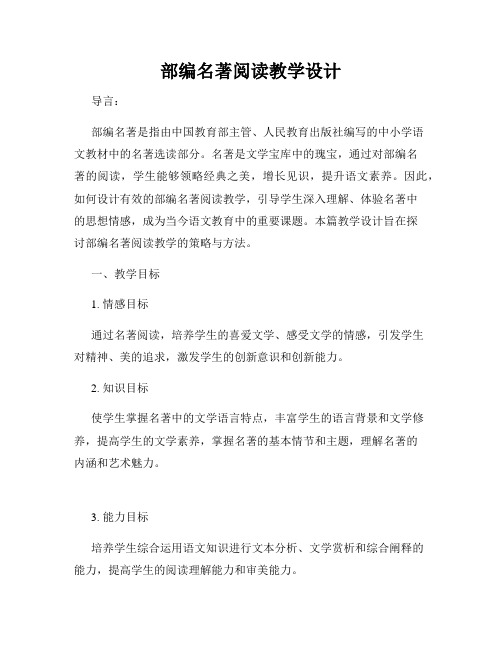 部编名著阅读教学设计

导言：

部编名著是指由中国教育部主管、人民教育出版社编写的中小学语文教材中的名著选读部分。名著是文学宝库中的瑰宝，通过对部编名著的阅读，学生能够领略经典之美，增长见识，提升语文素养。因此，如何设计有效的部编名著阅读教学，引导学生深入理解、体验名著中的思想情感，成为当今语文教育中的重要课题。本篇教学设计旨在探讨部编名著阅读教学的策略与方法。

一、教学目标

1. 情感目标

通过名著阅读，培养学生的喜爱文学、感受文学的情感，引发学生对精神、美的追求，激发学生的创新意识和创新能力。

2. 知识目标

使学生掌握名著中的文学语言特点，丰富学生的语言背景和文学修养，提高学生的文学素养，掌握名著的基本情节和主题，理解名著的内涵和艺术魅力。

3. 能力目标

培养学生综合运用语文知识进行文本分析、文学赏析和综合阐释的能力，提高学生的阅读理解能力和审美能力。